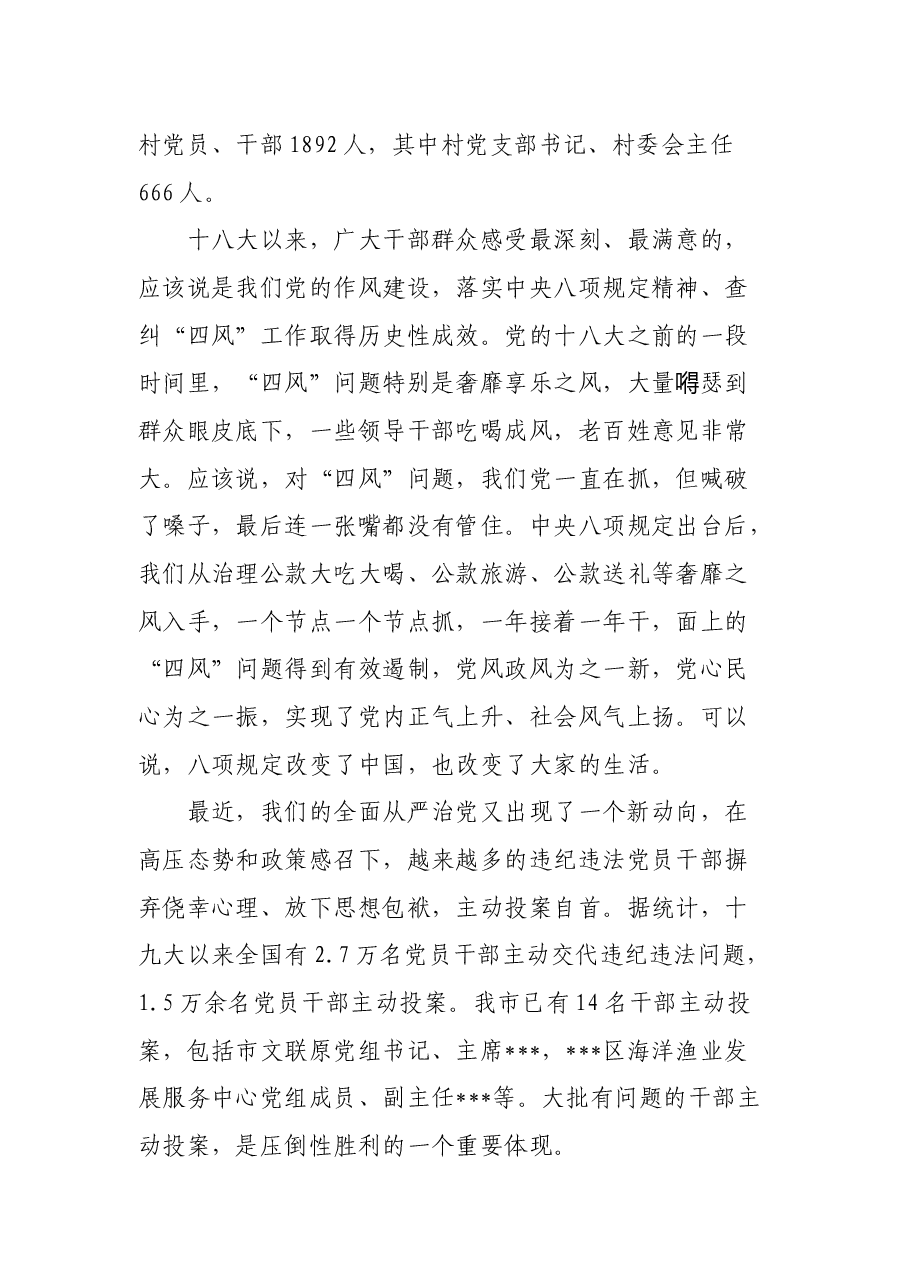 村党员、干部1892人，其中村党支部书记、村委会主任666人。

十八大以来，广大干部群众感受最深刻、最满意的，应该说是我们党的作风建设，落实中央八项规定精神、查纠“四风”工作取得历史性成效。党的十八大之前的一段时间里，“四风”问题特别是奢靡享乐之风，大量嘚瑟到群众眼皮底下，一些领导干部吃喝成风，老百姓意见非常大。应该说，对“四风”问题，我们党一直在抓，但喊破了嗓子，最后连一张嘴都没有管住。中央八项规定出台后，我们从治理公款大吃大喝、公款旅游、公款送礼等奢靡之风入手，一个节点一个节点抓，一年接着一年干，面上的“四风”问题得到有效遏制，党风政风为之一新，党心民心为之一振，实现了党内正气上升、社会风气上扬。可以说，八项规定改变了中国，也改变了大家的生活。

最近，我们的全面从严治党又出现了一个新动向，在高压态势和政策感召下，越来越多的违纪违法党员干部摒弃侥幸心理、放下思想包袱，主动投案自首。据统计，十九大以来全国有2.7万名党员干部主动交代违纪违法问题，1.5万余名党员干部主动投案。我市已有14名干部主动投案，包括市文联原党组书记、主席***，***区海洋渔业发展服务中心党组成员、副主任***等。大批有问题的干部主动投案，是压倒性胜利的一个重要体现。